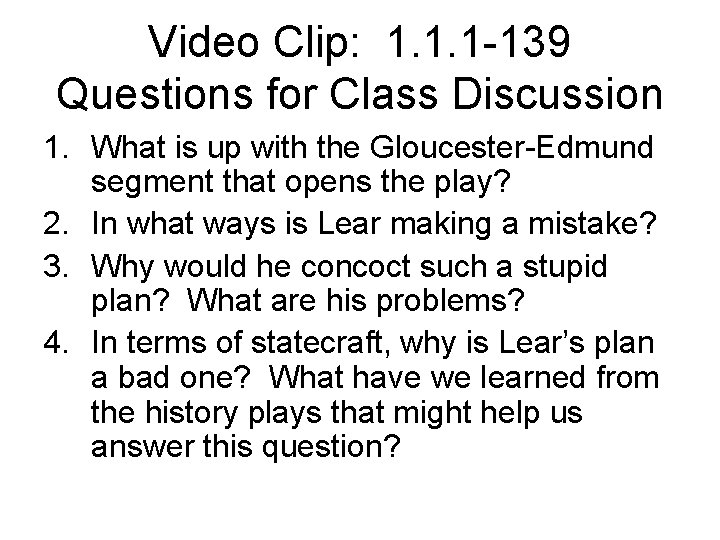 Video Clip: 1.1.1-139
Questions for Class Discussion

1. What is up with the Gloucester-Edmund segment that opens the play?
2. In what ways is Lear making a mistake?
3. Why would he concoct such a stupid plan? What are his problems?
4. In terms of statecraft, why is Lear's plan a bad one? What have we learned from the history plays that might help us answer this question?